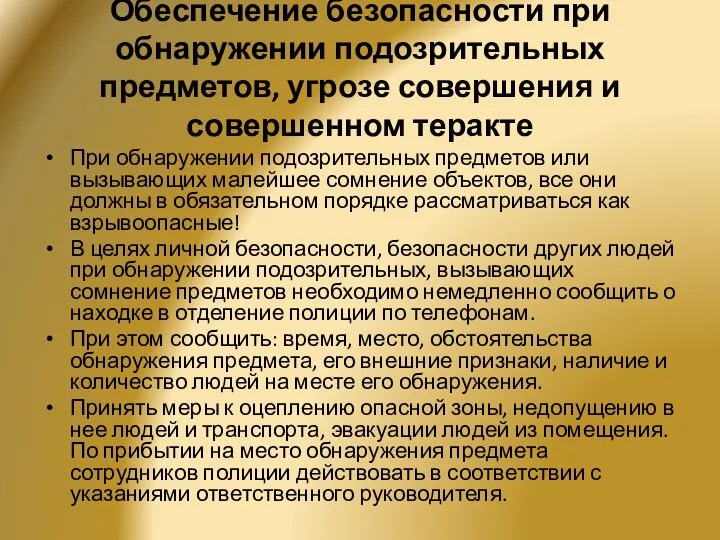 Обеспечение безопасности при обнаружении подозрительных предметов, угрозе совершения и совершенном теракте

• При обнаружении подозрительных предметов или вызывающих малейшее сомнение объектов, все они должны в обязательном порядке рассматриваться как взрывоопасные!
• В целях личной безопасности, безопасности других людей при обнаружении подозрительных, вызывающих сомнение предметов необходимо немедленно сообщить о находке в отделение полиции по телефонам.
• При этом сообщить: время, место, обстоятельства обнаружения предмета, его внешние признаки, наличие и количество людей на месте его обнаружения.
• Принять меры к оцеплению опасной зоны, недопущению в нее людей и транспорта, эвакуации людей из помещения. По прибытии на место обнаружения предмета сотрудников полиции действовать в соответствии с указаниями ответственного руководителя.